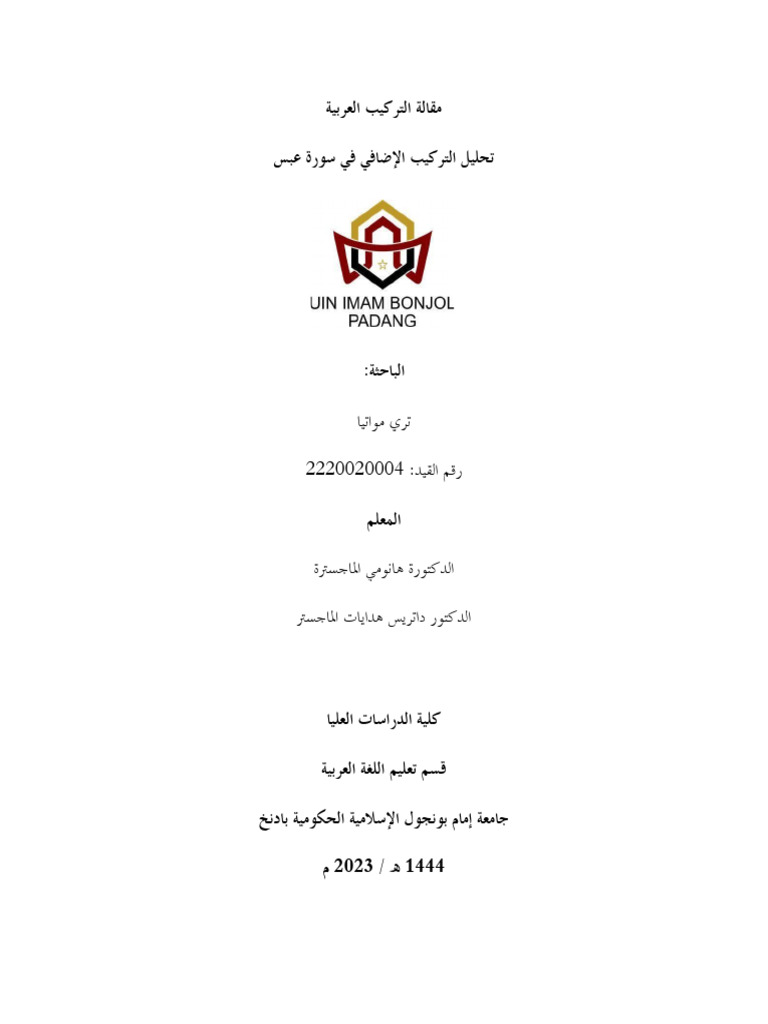 مقالة التركيب العربية

تحليل التركيب الإضافي في سورة عبس

UIN IMAM BONJOL
PADANG

الباحثة:

تري مواتيا

رقم القيد: 2220020004

المعلم

الدكتورة هانومي الماجسترة

الدكتور داتريس هدايات الماجستر

كلية الدراسات العليا

قسم تعليم اللغة العربية

جامعة إمام بونجول الإسلامية الحكومية بادنخ

1444 هـ / 2023 م